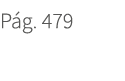 Pág. 479